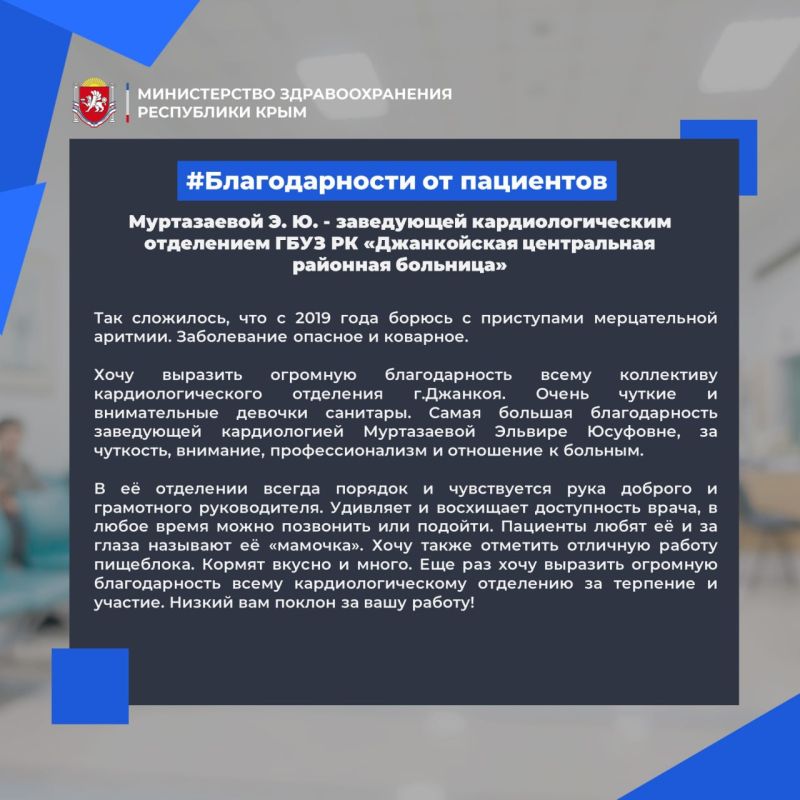 МИНИСТЕРСТВО ЗДРАВООХРАНЕНИЯ
РЕСПУБЛИКИ КРЫМ

#Благодарности от пациентов

Муртазаевой Э. Ю. - заведующей кардиологическим отделением ГБУЗ РК «Джанкойская центральная районная больница»

Так сложилось, что с 2019 года борюсь с приступами мерцательной аритмии. Заболевание опасное и коварное.

Хочу выразить огромную благодарность всему коллективу кардиологического отделения г.Джанкоя. Очень чуткие и внимательные девочки санитары. Самая большая благодарность заведующей кардиологией Муртазаевой Эльвире Юсуфовне, за чуткость, внимание, профессионализм и отношение к больным.

В её отделении всегда порядок и чувствуется рука доброго и грамотного руководителя. Удивляет и восхищает доступность врача, в любое время можно позвонить или подойти. Пациенты любят её и за глаза называют её «мамочка». Хочу также отметить отличную работу пищеблока. Кормят вкусно и много. Еще раз хочу выразить огромную благодарность всему кардиологическому отделению за терпение и участие. Низкий вам поклон за вашу работу!